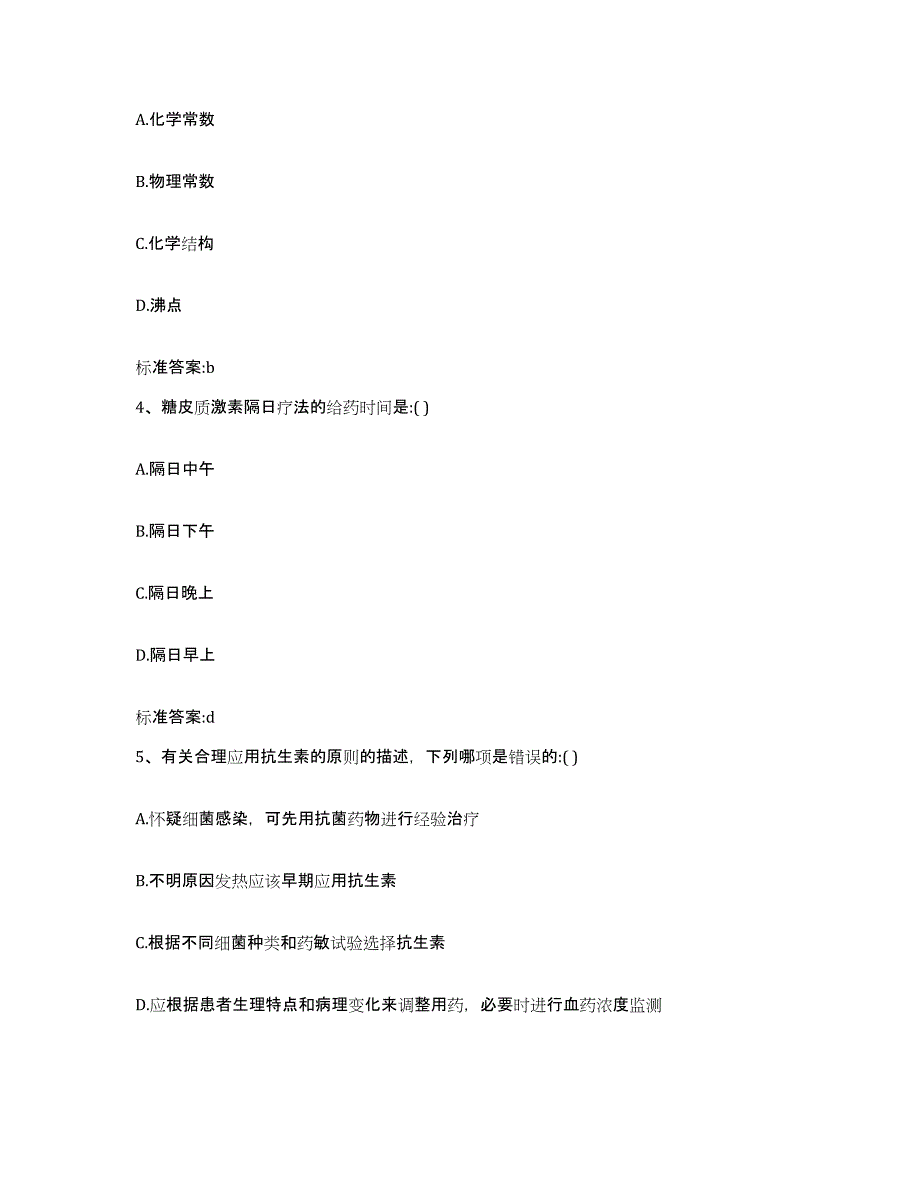 A.化学常数

B.物理常数

C.化学结构

D.沸点

标准答案:b

4、糖皮质激素隔日疗法的给药时间是:( )

A.隔日中午

B.隔日下午

C.隔日晚上

D.隔日早上

标准答案:d

5、有关合理应用抗生素的原则的描述，下列哪项是错误的:( )

A.怀疑细菌感染，可先用抗菌药物进行经验治疗

B.不明原因发热应该早期应用抗生素

C.根据不同细菌种类和药敏试验选择抗生素

D.应根据患者生理特点和病理变化来调整用药，必要时进行血药浓度监测